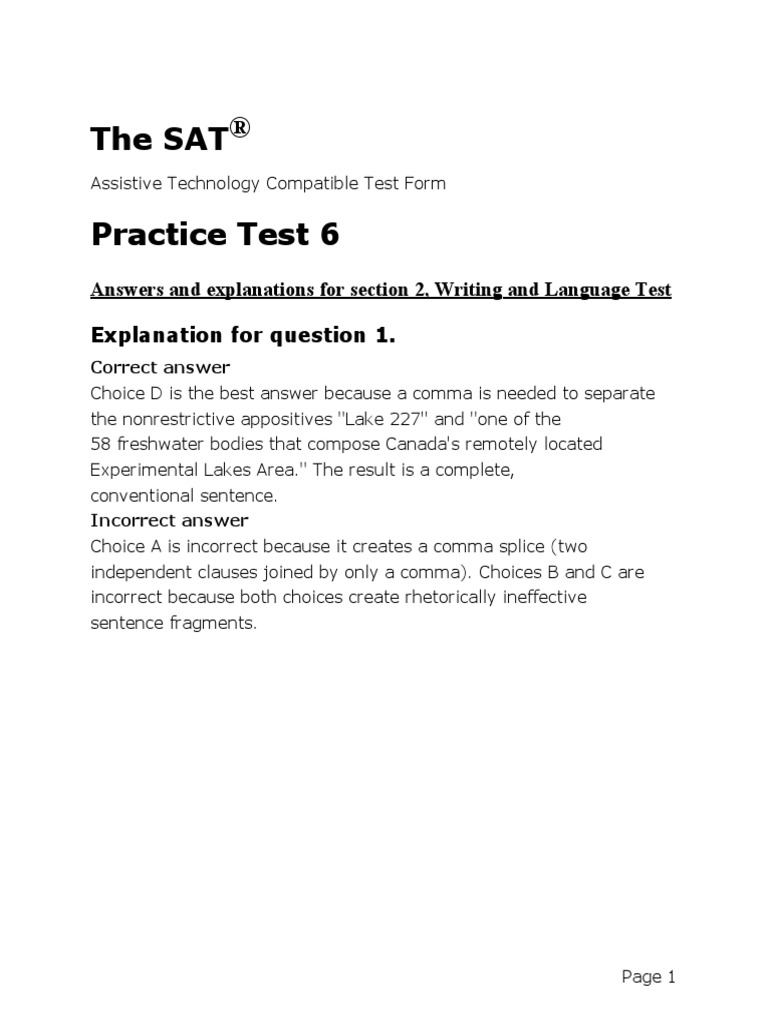 The SAT®

Assistive Technology Compatible Test Form

Practice Test 6

Answers and explanations for section 2, Writing and Language Test

Explanation for question 1.

Correct answer
Choice D is the best answer because a comma is needed to separate the nonrestrictive appositives "Lake 227" and "one of the 58 freshwater bodies that compose Canada's remotely located Experimental Lakes Area." The result is a complete, conventional sentence.

Incorrect answer
Choice A is incorrect because it creates a comma splice (two independent clauses joined by only a comma). Choices B and C are incorrect because both choices create rhetorically ineffective sentence fragments.

Page 1